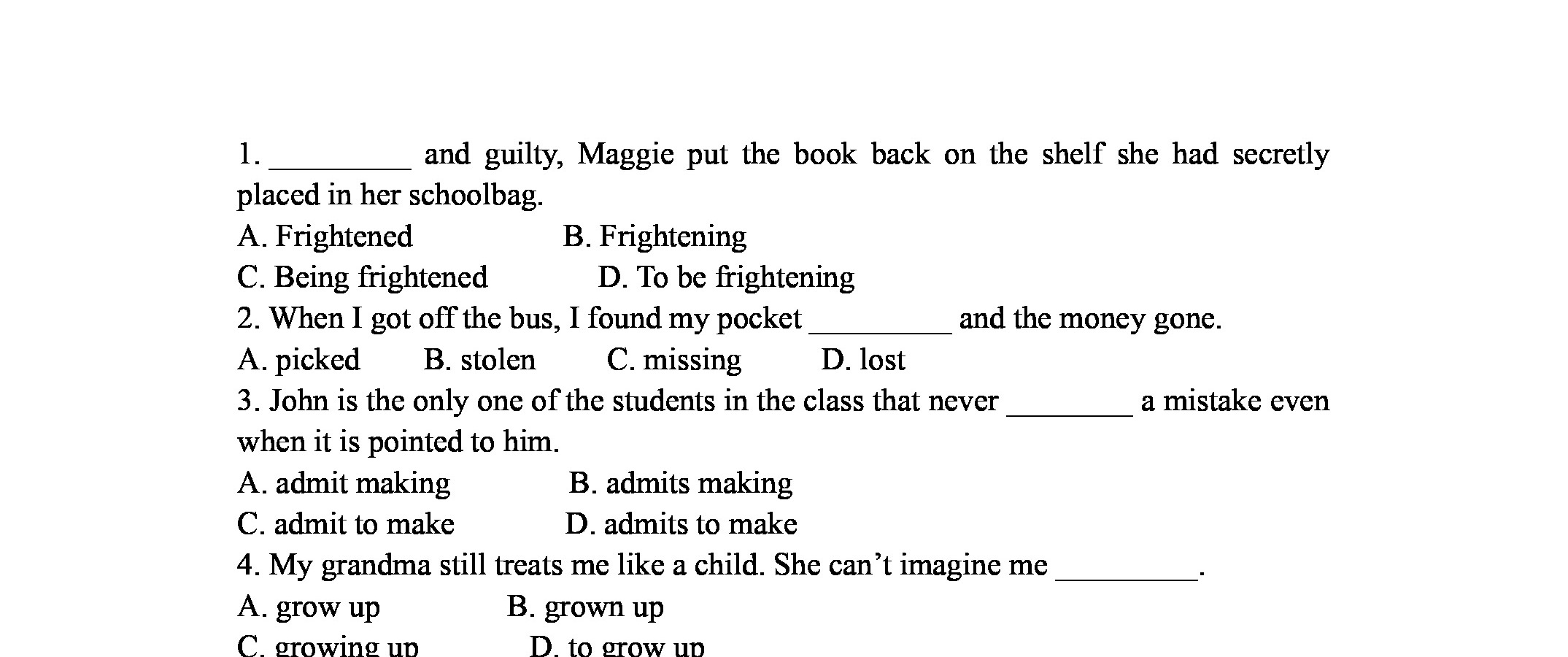 1. _________ and guilty, Maggie put the book back on the shelf she had secretly placed in her schoolbag.
A. Frightened B. Frightening
C. Being frightened D. To be frightening
2. When I got off the bus, I found my pocket _________ and the money gone.
A. picked B. stolen C. missing D. lost
3. John is the only one of the students in the class that never ________ a mistake even when it is pointed to him.
A. admit making B. admits making
C. admit to make D. admits to make
4. My grandma still treats me like a child. She can't imagine me _________.
A. grow up B. grown up
C. growing up D. to grow up